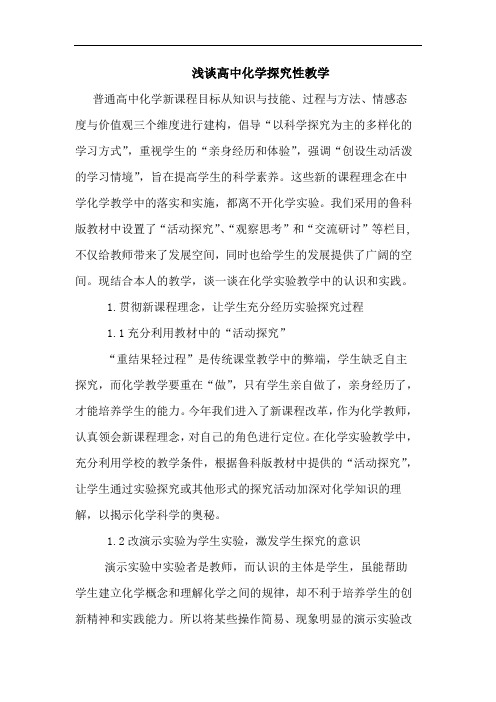 浅谈高中化学探究性教学

普通高中化学新课程目标从知识与技能、过程与方法、情感态度与价值观三个维度进行建构，倡导“以科学探究为主的多样化的学习方式”，重视学生的“亲身经历和体验”，强调“创设生动活泼的学习情境”，旨在提高学生的科学素养。这些新的课程理念在中学化学教学中的落实和实施，都离不开化学实验。我们采用的鲁科版教材中设置了“活动探究”、“观察思考”和“交流研讨”等栏目，不仅给教师带来了发展空间，同时也给学生的发展提供了广阔的空间。现结合本人的教学，谈一谈在化学实验教学中的认识和实践。

1.贯彻新课程理念，让学生充分经历实验探究过程

1.1 充分利用教材中的“活动探究”

“重结果轻过程”是传统课堂教学中的弊端，学生缺乏自主探究，而化学教学要重在“做”，只有学生亲自做了，亲身经历了，才能培养学生的能力。今年我们进入了新课程改革，作为化学教师，认真领会新课程理念，对自己的角色进行定位。在化学实验教学中，充分利用学校的教学条件，根据鲁科版教材中提供的“活动探究”，让学生通过实验探究或其他形式的探究活动加深对化学知识的理解，以揭示化学科学的奥秘。

1.2 改演示实验为学生实验，激发学生探究的意识

演示实验中实验者是教师，而认识的主体是学生，虽能帮助学生建立化学概念和理解化学之间的规律，却不利于培养学生的创新精神和实践能力。所以将某些操作简易、现象明显的演示实验改